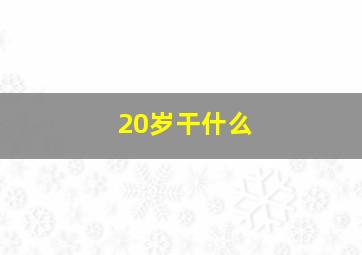 20岁干什么